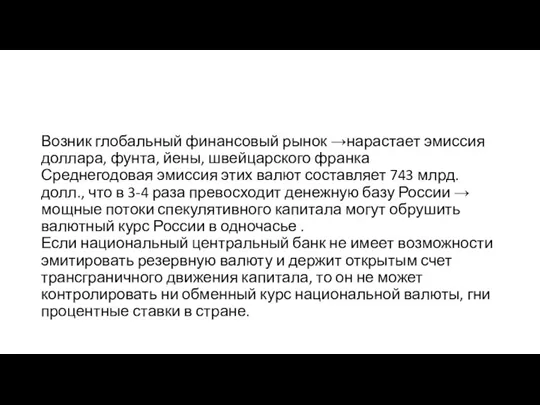 Возник глобальный финансовый рынок →нарастает эмиссия доллара, фунта, йены, швейцарского франка
Среднегодовая эмиссия этих валют составляет 743 млрд. долл., что в 3-4 раза превосходит денежную базу России → мощные потоки спекулятивного капитала могут обрушить валютный курс России в одночасье .
Если национальный центральный банк не имеет возможности эмитировать резервную валюту и держит открытым счет трансграничного движения капитала, то он не может контролировать ни обменный курс национальной валюты, гни процентные ставки в стране.